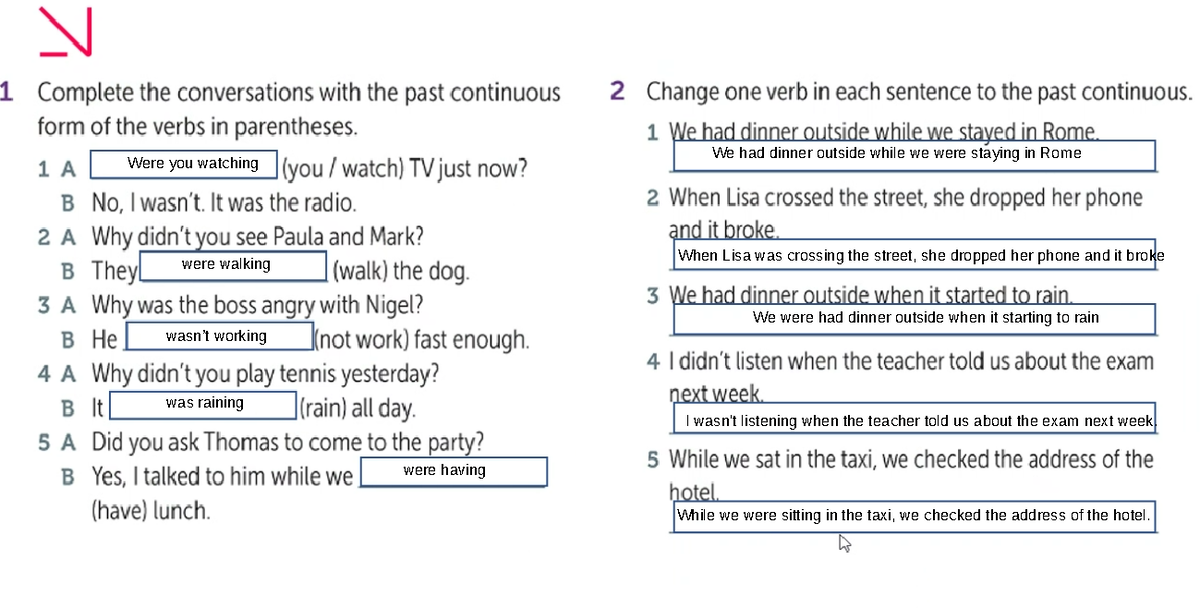 1 Complete the conversations with the past continuous form of the verbs in parentheses.

1 A Were you watching (you / watch) TV just now?
B No, I wasn't. It was the radio.
2 A Why didn't you see Paula and Mark?
B They were walking (walk) the dog.
3 A Why was the boss angry with Nigel?
B He wasn't working (not work) fast enough.
4 A Why didn't you play tennis yesterday?
B It was raining (rain) all day.
5 A Did you ask Thomas to come to the party?
B Yes, I talked to him while we were having (have) lunch.

2 Change one verb in each sentence to the past continuous.

1 We had dinner outside while we stayed in Rome.
We had dinner outside while we were staying in Rome
2 When Lisa crossed the street, she dropped her phone and it broke.
When Lisa was crossing the street, she dropped her phone and it broke
3 We had dinner outside when it started to rain.
We were had dinner outside when it starting to rain
4 I didn't listen when the teacher told us about the exam next week.
I wasn't listening when the teacher told us about the exam next week.
5 While we sat in the taxi, we checked the address of the hotel.
While we were sitting in the taxi, we checked the address of the hotel.